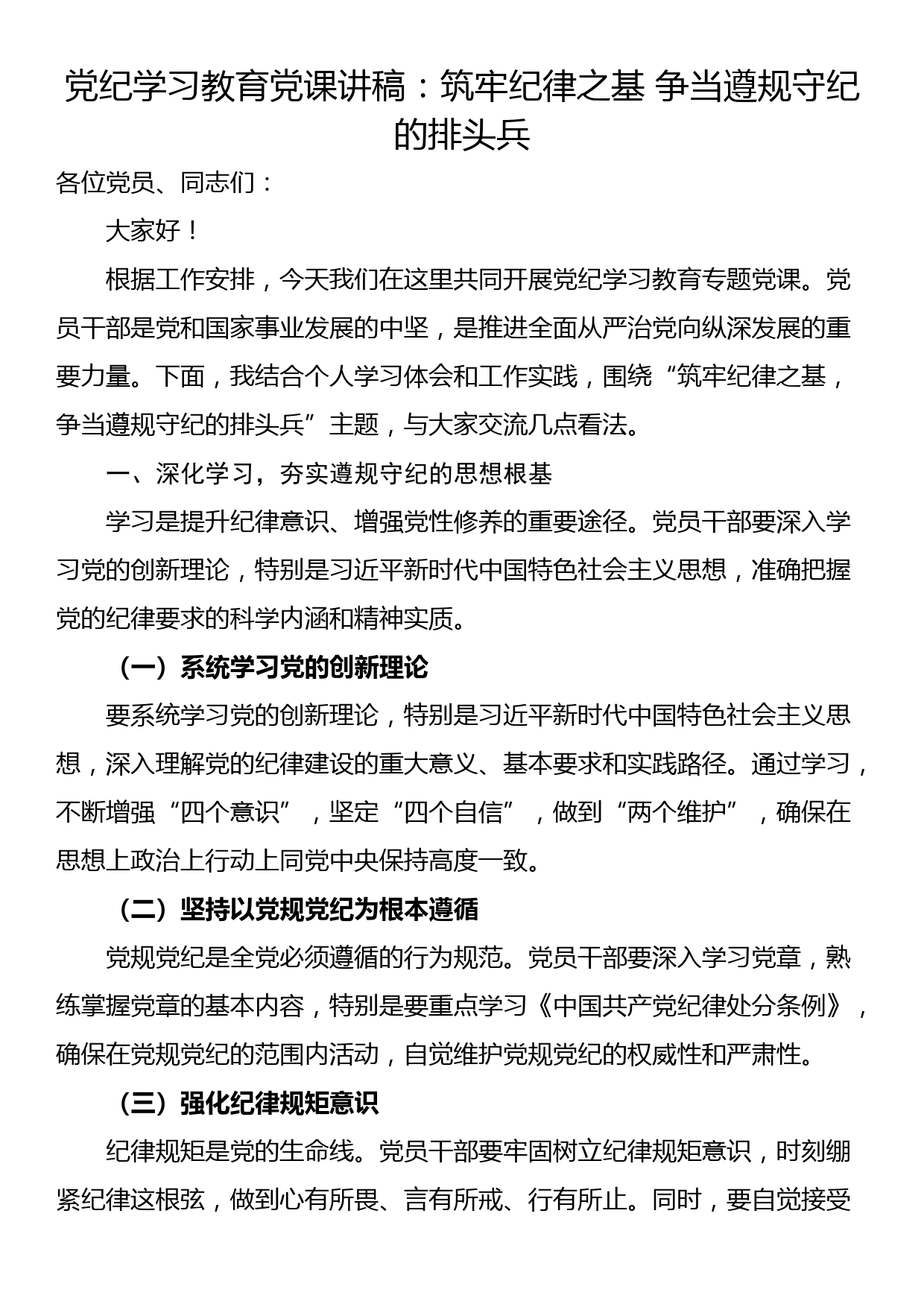 党纪学习教育党课讲稿：筑牢纪律之基 争当遵规守纪的排头兵

各位党员、同志们：

大家好！

根据工作安排，今天我们在这里共同开展党纪学习教育专题党课。党员干部是党和国家事业发展的中坚，是推进全面从严治党向纵深发展的重要力量。下面，我结合个人学习体会和工作实践，围绕“筑牢纪律之基，争当遵规守纪的排头兵”主题，与大家交流几点看法。

一、深化学习，夯实遵规守纪的思想根基

学习是提升纪律意识、增强党性修养的重要途径。党员干部要深入学习党的创新理论，特别是习近平新时代中国特色社会主义思想，准确把握党的纪律要求的科学内涵和精神实质。

（一）系统学习党的创新理论

要系统学习党的创新理论，特别是习近平新时代中国特色社会主义思想，深入理解党的纪律建设的重大意义、基本要求和实践路径。通过学习，不断增强“四个意识”，坚定“四个自信”，做到“两个维护”，确保在思想上政治上行动上同党中央保持高度一致。

（二）坚持以党规党纪为根本遵循

党规党纪是全党必须遵循的行为规范。党员干部要深入学习党章，熟练掌握党章的基本内容，特别是要重点学习《中国共产党纪律处分条例》，确保在党规党纪的范围内活动，自觉维护党规党纪的权威性和严肃性。

（三）强化纪律规矩意识

纪律规矩是党的生命线。党员干部要牢固树立纪律规矩意识，时刻绷紧纪律这根弦，做到心有所畏、言有所戒、行有所止。同时，要自觉接受